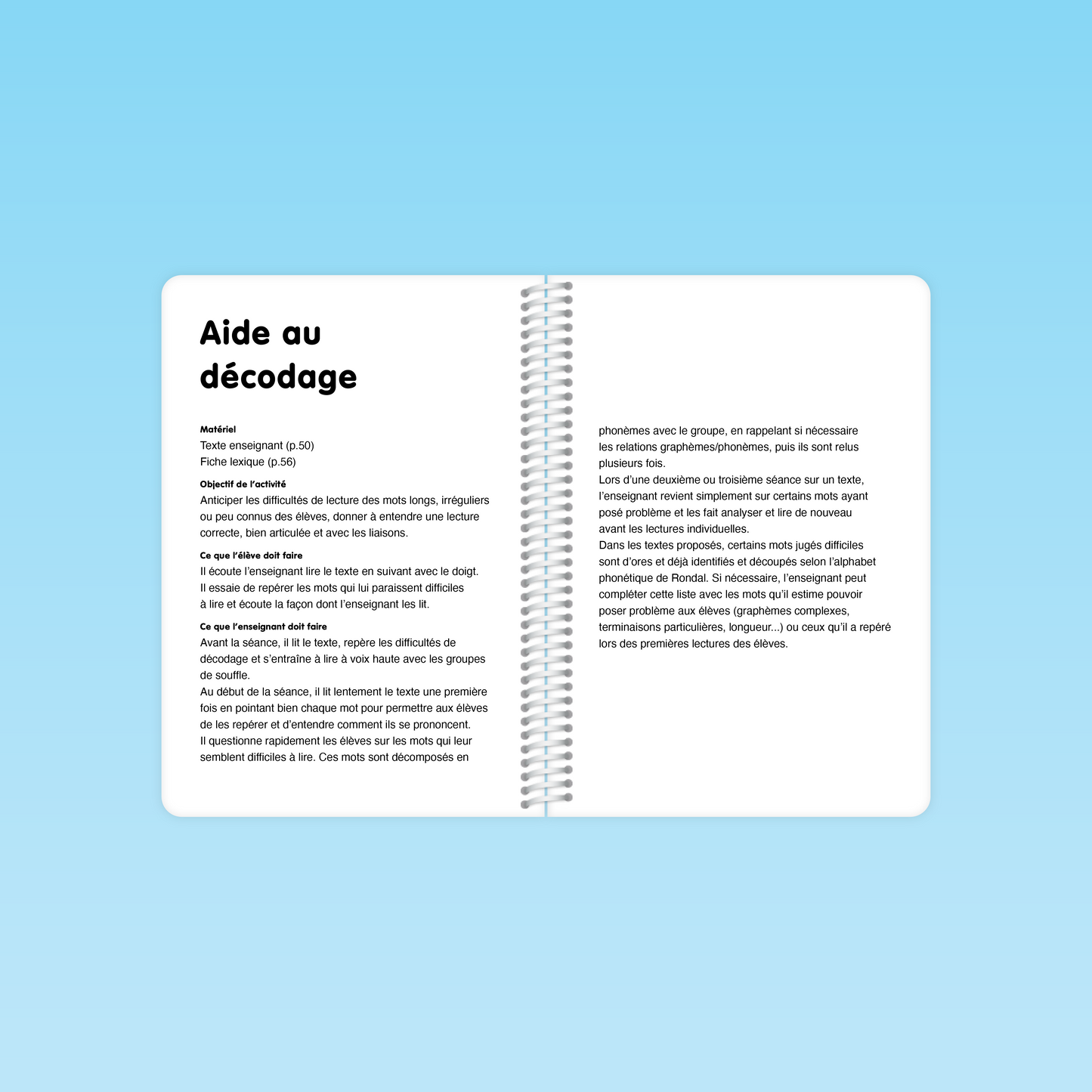 Aide au décodage

Matériel
Texte enseignant (p.50)
Fiche lexique (p.56)

Objectif de l'activité
Anticiper les difficultés de lecture des mots longs, irréguliers ou peu connus des élèves, donner à entendre une lecture correcte, bien articulée et avec les liaisons.

Ce que l'élève doit faire
Il écoute l'enseignant lire le texte en suivant avec le doigt. Il essaie de repérer les mots qui lui paraissent difficiles à lire et écoute la façon dont l'enseignant les lit.

Ce que l'enseignant doit faire
Avant la séance, il lit le texte, repère les difficultés de décodage et s'entraîne à lire à voix haute avec les groupes de souffle.
Au début de la séance, il lit lentement le texte une première fois en pointant bien chaque mot pour permettre aux élèves de les repérer et d'entendre comment ils se prononcent.
Il questionne rapidement les élèves sur les mots qui leur semblent difficiles à lire. Ces mots sont décomposés en phonèmes avec le groupe, en rappelant si nécessaire les relations graphèmes/phonèmes, puis ils sont relus plusieurs fois.
Lors d'une deuxième ou troisième séance sur un texte, l'enseignant revient simplement sur certains mots ayant posé problème et les fait analyser et lire de nouveau avant les lectures individuelles.
Dans les textes proposés, certains mots jugés difficiles sont d'ores et déjà identifiés et découpés selon l'alphabet phonétique de Rondal. Si nécessaire, l'enseignant peut compléter cette liste avec les mots qu'il estime pouvoir poser problème aux élèves (graphèmes complexes, terminaisons particulières, longueur...) ou ceux qu'il a repéré lors des premières lectures des élèves.